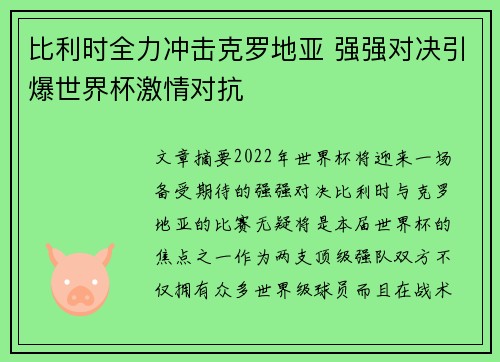 比利时全力冲击克罗地亚 强强对决引爆世界杯激情对抗

文章摘要2022年世界杯将迎来一场备受期待的强强对决比利时与克罗地亚的比赛无疑将是本届世界杯的焦点之一作为两支顶级强队双方不仅拥有众多世界级球员而且在战术